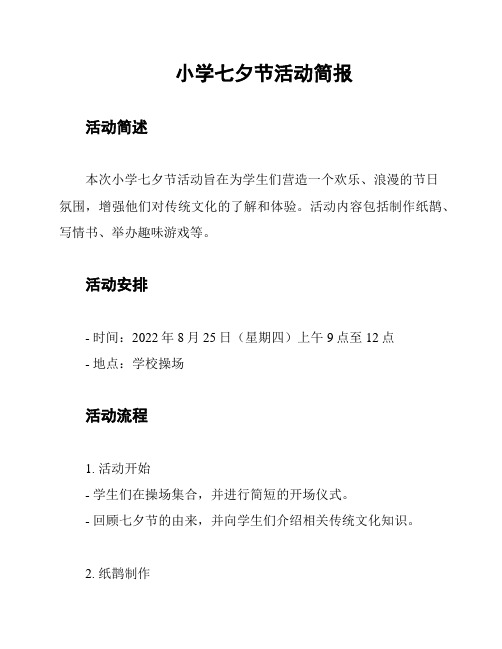 小学七夕节活动简报

活动简述

本次小学七夕节活动旨在为学生们营造一个欢乐、浪漫的节日氛围，增强他们对传统文化的了解和体验。活动内容包括制作纸鹊、写情书、举办趣味游戏等。

活动安排

- 时间：2022 年 8 月 25 日（星期四）上午 9 点至 12 点
- 地点：学校操场

活动流程

1. 活动开始
- 学生们在操场集合，并进行简短的开场仪式。
- 回顾七夕节的由来，并向学生们介绍相关传统文化知识。

2. 纸鹊制作